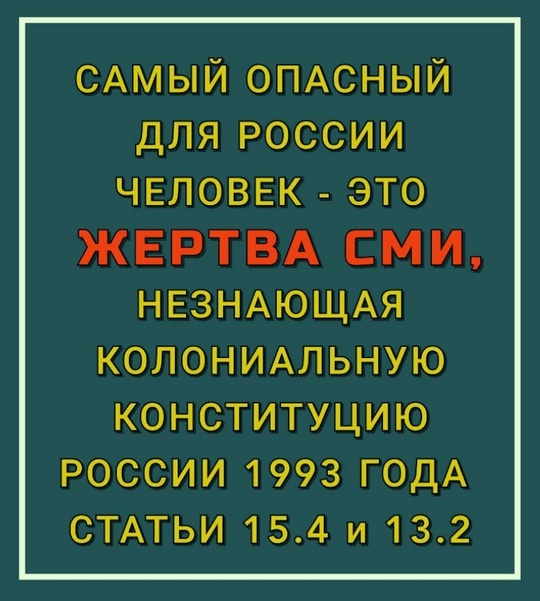 САМЫЙ ОПАСНЫЙ ДЛЯ РОССИИ ЧЕЛОВЕК - ЭТО ЖЕРТВА СМИ, НЕЗНАЮЩАЯ КОЛОНИАЛЬНУЮ КОНСТИТУЦИЮ РОССИИ 1993 ГОДА СТАТЬИ 15.4 и 13.2